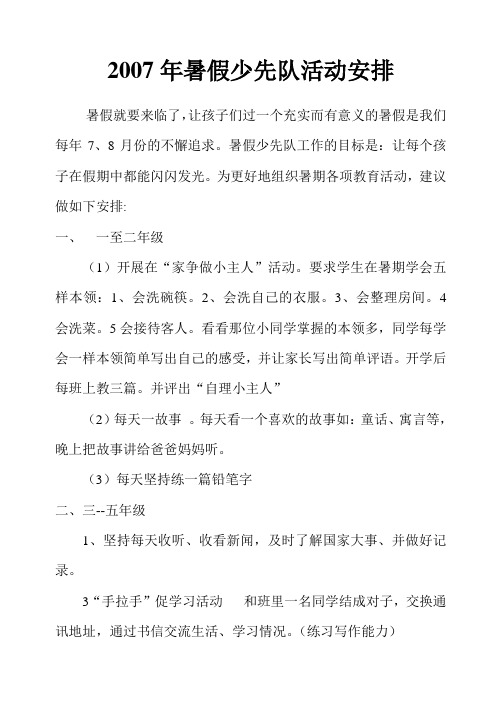 2007 年暑假少先队活动安排

暑假就要来临了，让孩子们过一个充实而有意义的暑假是我们每年 7、8 月份的不懈追求。暑假少先队工作的目标是：让每个孩子在假期中都能闪闪发光。为更好地组织暑期各项教育活动，建议做如下安排:

一、 一至二年级

（1）开展在“家争做小主人”活动。要求学生在暑期学会五样本领：1、会洗碗筷。2、会洗自己的衣服。3、会整理房间。4 会洗菜。5 会接待客人。看看那位小同学掌握的本领多，同学每学会一样本领简单写出自己的感受，并让家长写出简单评语。开学后每班上教三篇。并评出“自理小主人”

（2）每天一故事 。每天看一个喜欢的故事如：童话、寓言等，晚上把故事讲给爸爸妈妈听。

（3）每天坚持练一篇铅笔字

二、三--五年级

1、坚持每天收听、收看新闻，及时了解国家大事、并做好记录。

3“手拉手”促学习活动 和班里一名同学结成对子，交换通讯地址，通过书信交流生活、学习情况。（练习写作能力）